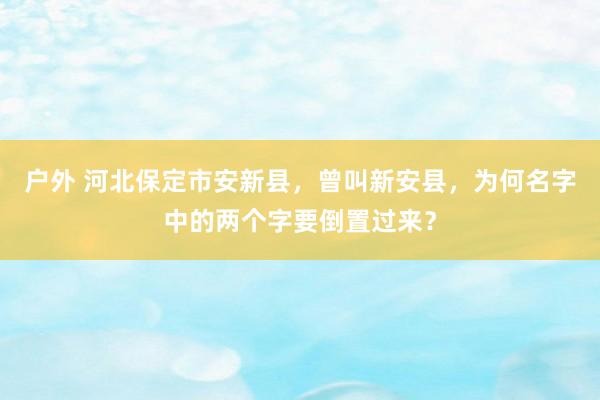 户外 河北保定市安新县，曾叫新安县，为何名字中的两个字要倒置过来？